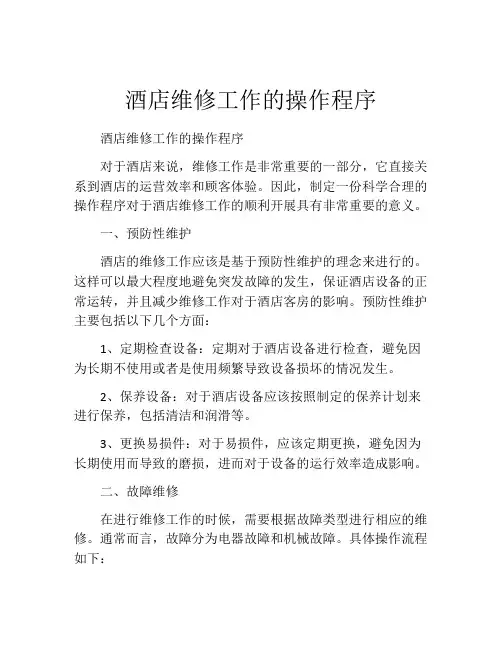 酒店维修工作的操作程序

酒店维修工作的操作程序

对于酒店来说，维修工作是非常重要的一部分，它直接关系到酒店的运营效率和顾客体验。因此，制定一份科学合理的操作程序对于酒店维修工作的顺利开展具有非常重要的意义。

一、预防性维护

酒店的维修工作应该是基于预防性维护的理念来进行的。这样可以最大程度地避免突发故障的发生，保证酒店设备的正常运转，并且减少维修工作对于酒店客房的影响。预防性维护主要包括以下几个方面：

1、定期检查设备：定期对于酒店设备进行检查，避免因为长期不使用或者是使用频繁导致设备损坏的情况发生。

2、保养设备：对于酒店设备应该按照制定的保养计划来进行保养，包括清洁和润滑等。

3、更换易损件：对于易损件，应该定期更换，避免因为长期使用而导致的磨损，进而对于设备的运行效率造成影响。

二、故障维修

在进行维修工作的时候，需要根据故障类型进行相应的维修。通常而言，故障分为电器故障和机械故障。具体操作流程如下：